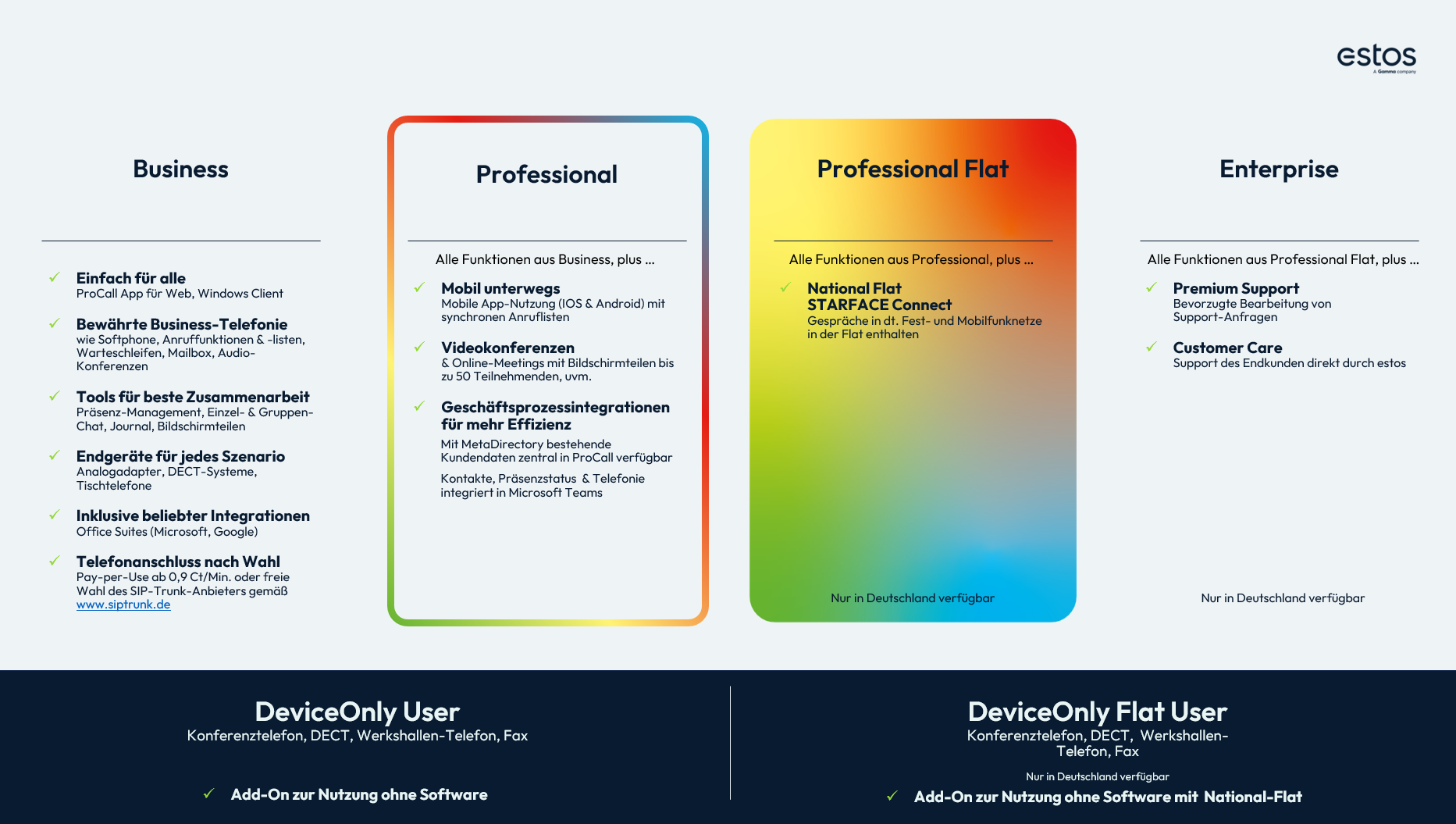 estos
A Gamma company

Business

✓ Einfach für alle
ProCall App für Web, Windows Client

✓ Bewährte Business-Telefonie
wie Softphone, Anruffunktionen & -listen, Warteschleifen, Mailbox, Audio-Konferenzen

✓ Tools für beste Zusammenarbeit
Präsenz-Management, Einzel- & Gruppen-Chat, Journal, Bildschirmteilen

✓ Endgeräte für jedes Szenario
Analogadapter, DECT-Systeme, Tischtelefone

✓ Inklusive beliebter Integrationen
Office Suites (Microsoft, Google)

✓ Telefonanschluss nach Wahl
Pay-per-Use ab 0,9 Ct/Min. oder freie Wahl des SIP-Trunk-Anbieters gemäß www.siptrunk.de

Professional

Alle Funktionen aus Business, plus ...

✓ Mobil unterwegs
Mobile App-Nutzung (IOS & Android) mit synchronen Anruflisten

✓ Videokonferenzen
& Online-Meetings mit Bildschirmteilen bis zu 50 Teilnehmenden, uvm.

✓ Geschäftsprozessintegrationen für mehr Effizienz
Mit MetaDirectory bestehende Kundendaten zentral in ProCall verfügbar

Kontakte, Präsenzstatus & Telefonie integriert in Microsoft Teams

Professional Flat

Alle Funktionen aus Professional, plus ...

✓ National Flat
STARFACE Connect
Gespräche in dt. Fest- und Mobilfunknetze in der Flat enthalten

Nur in Deutschland verfügbar

Enterprise

Alle Funktionen aus Professional Flat, plus ...

✓ Premium Support
Bevorzugte Bearbeitung von Support-Anfragen

✓ Customer Care
Support des Endkunden direkt durch estos

Nur in Deutschland verfügbar

DeviceOnly User
Konferenztelefon, DECT, Werkshallen-Telefon, Fax

✓ Add-On zur Nutzung ohne Software

DeviceOnly Flat User
Konferenztelefon, DECT, Werkshallen-Telefon, Fax

Nur in Deutschland verfügbar

✓ Add-On zur Nutzung ohne Software mit National-Flat